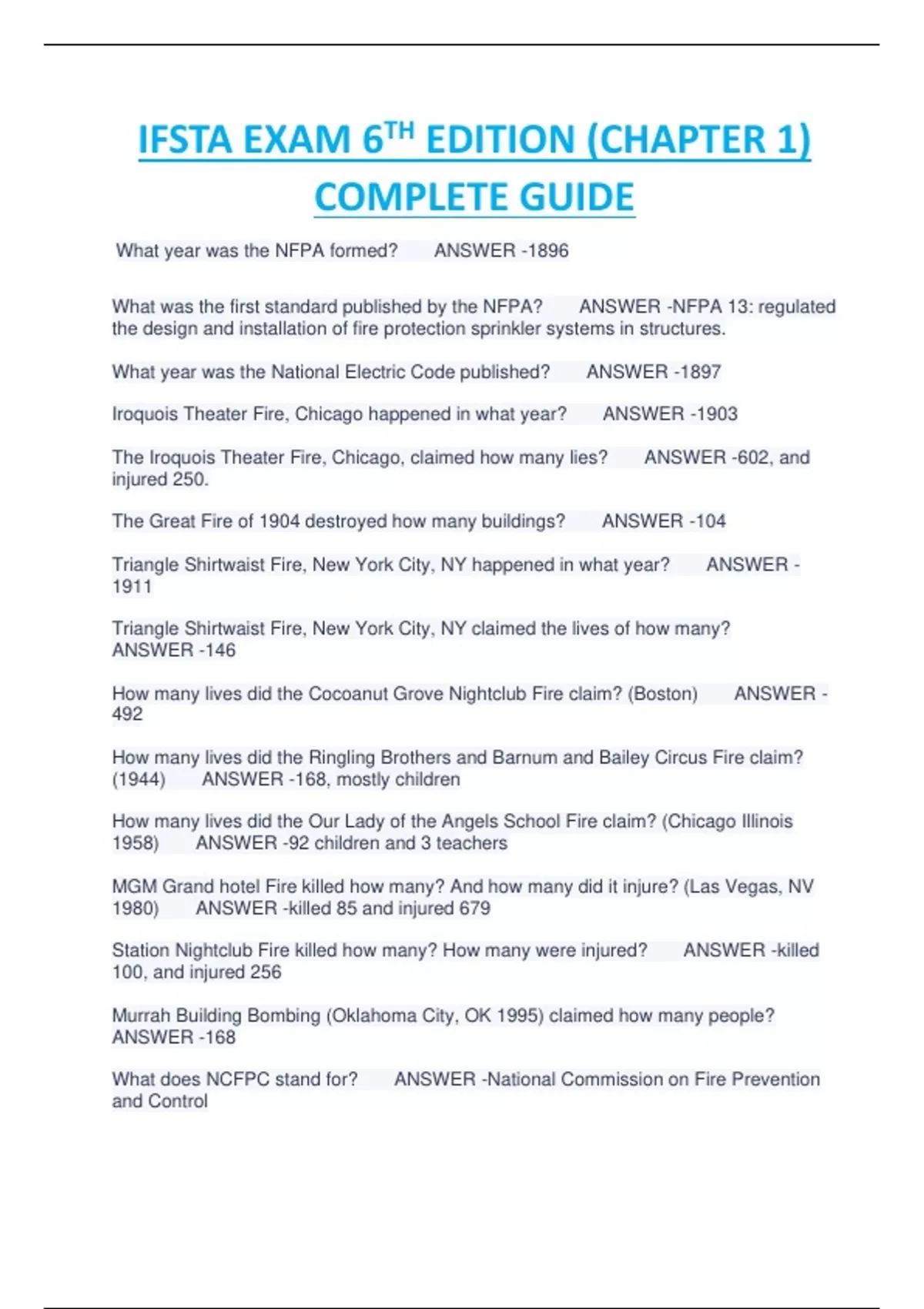 IFSTA EXAM 6$^{TH}$ EDITION (CHAPTER 1) COMPLETE GUIDE

What year was the NFPA formed? ANSWER -1896

What was the first standard published by the NFPA? ANSWER -NFPA 13: regulated the design and installation of fire protection sprinkler systems in structures.

What year was the National Electric Code published? ANSWER -1897

Iroquois Theater Fire, Chicago happened in what year? ANSWER -1903

The Iroquois Theater Fire, Chicago, claimed how many lies? ANSWER -602, and injured 250.

The Great Fire of 1904 destroyed how many buildings? ANSWER -104

Triangle Shirtwaist Fire, New York City, NY happened in what year? ANSWER -1911

Triangle Shirtwaist Fire, New York City, NY claimed the lives of how many? ANSWER -146

How many lives did the Cocoanut Grove Nightclub Fire claim? (Boston) ANSWER -492

How many lives did the Ringling Brothers and Barnum and Bailey Circus Fire claim? (1944) ANSWER -168, mostly children

How many lives did the Our Lady of the Angels School Fire claim? (Chicago Illinois 1958) ANSWER -92 children and 3 teachers

MGM Grand hotel Fire killed how many? And how many did it injure? (Las Vegas, NV 1980) ANSWER -killed 85 and injured 679

Station Nightclub Fire killed how many? How many were injured? ANSWER -killed 100, and injured 256

Murrah Building Bombing (Oklahoma City, OK 1995) claimed how many people? ANSWER -168

What does NCFPC stand for? ANSWER -National Commission on Fire Prevention and Control